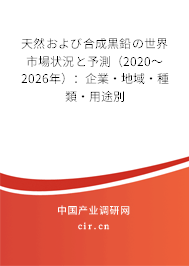 天然および合成黒鉛の世界市場状況と予測（2020～2026年）：企業・地域・種類・用途別

中国产业调研网
cir.cn